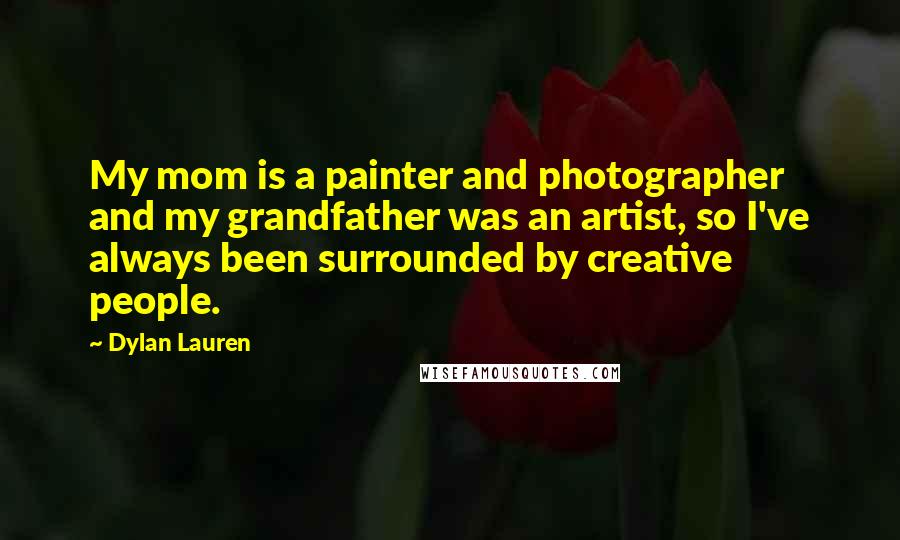 My mom is a painter and photographer and my grandfather was an artist, so I've always been surrounded by creative people.

~ Dylan Lauren

WISEFAMOUSQUOTES.COM